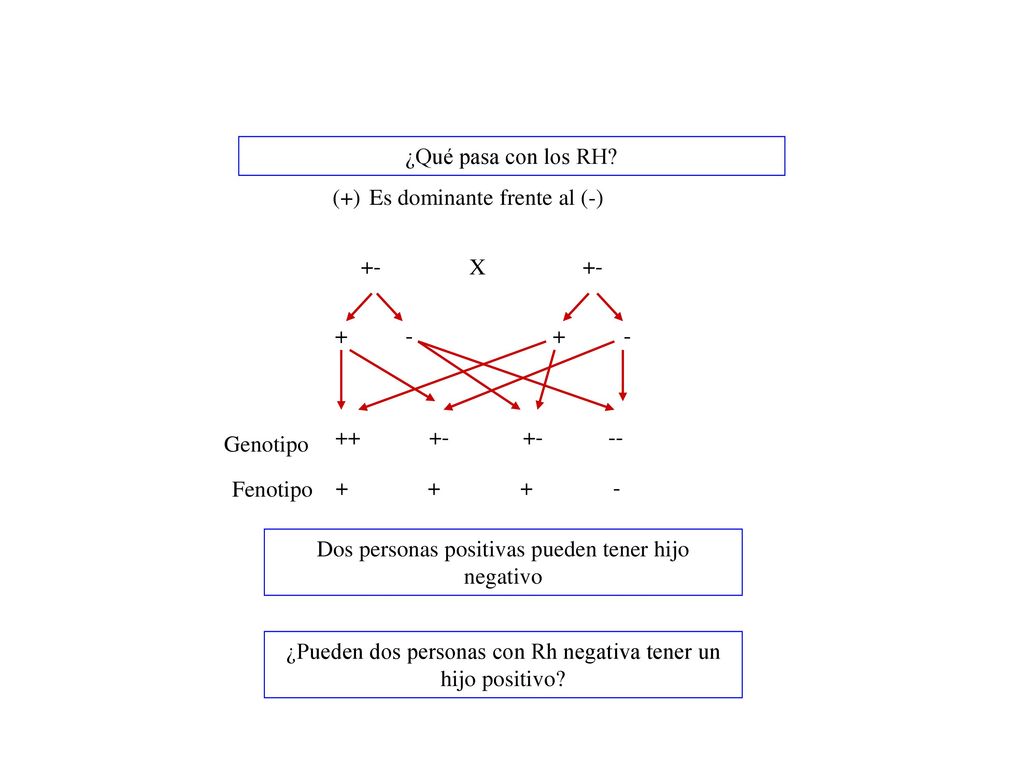 ¿Qué pasa con los RH?

(+) Es dominante frente al (-)

+- X +-

+ - + -

Genotipo ++ +- +- --

Fenotipo + + + -

Dos personas positivas pueden tener hijo negativo

¿Pueden dos personas con Rh negativa tener un hijo positivo?